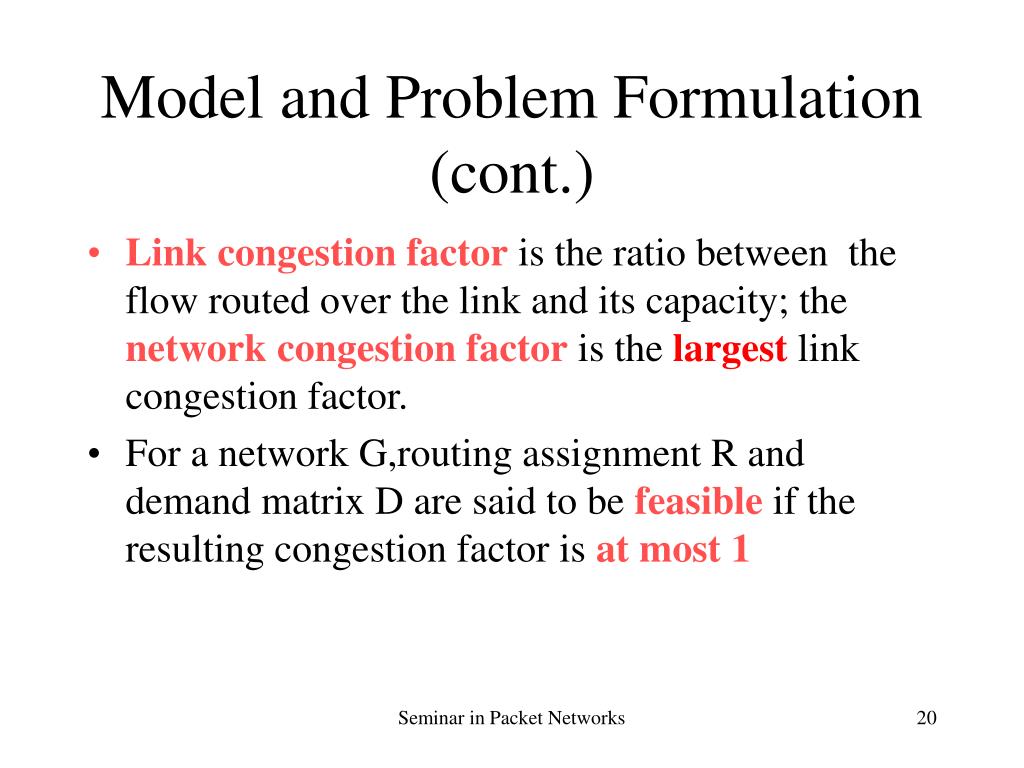 Model and Problem Formulation (cont.)

• Link congestion factor is the ratio between the flow routed over the link and its capacity; the network congestion factor is the largest link congestion factor.

• For a network G,routing assignment R and demand matrix D are said to be feasible if the resulting congestion factor is at most 1

Seminar in Packet Networks

20